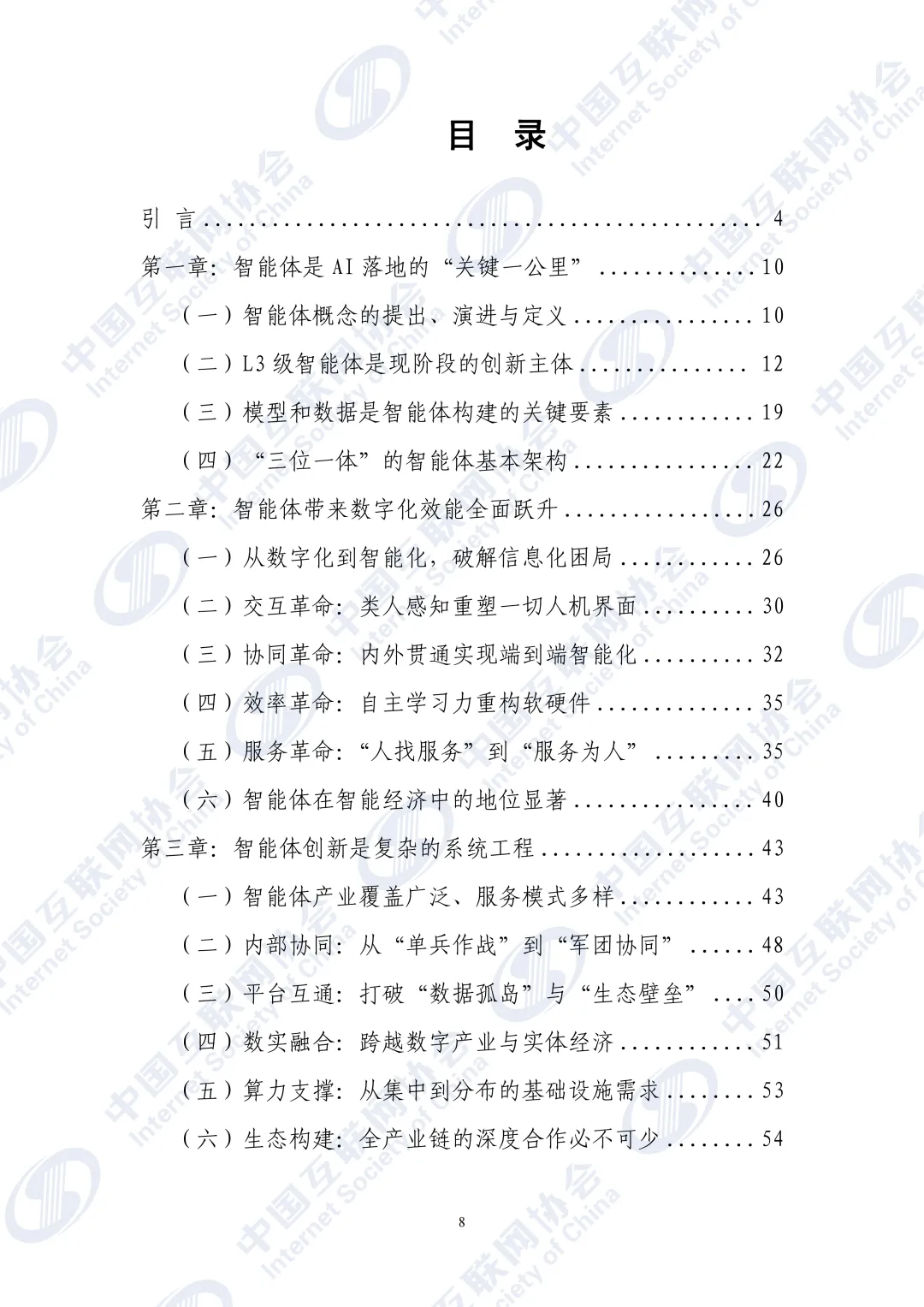 目 录

引 言 4

第一章：智能体是AI落地的“关键一公里” 10

（一）智能体概念的提出、演进与定义 10

（二）L3级智能体是现阶段的创新主体 12

（三）模型和数据是智能体构建的关键要素 19

（四）“三位一体”的智能体基本架构 22

第二章：智能体带来数字化效能全面跃升 26

（一）从数字化到智能化，破解信息化困局 26

（二）交互革命：类人感知重塑一切人机界面 30

（三）协同革命：内外贯通实现端到端智能化 32

（四）效率革命：自主学习力重构软硬件 35

（五）服务革命：“人找服务”到“服务为人” 35

（六）智能体在智能经济中的地位显著 40

第三章：智能体创新是复杂的系统工程 43

（一）智能体产业覆盖广泛、服务模式多样 43

（二）内部协同：从“单兵作战”到“军团协同” 48

（三）平台互通：打破“数据孤岛”与“生态壁垒” 50

（四）数实融合：跨越数字产业与实体经济 51

（五）算力支撑：从集中到分布的基础设施需求 53

（六）生态构建：全产业链的深度合作必不可少 54

8

中国互联网协会 Internet Society of China